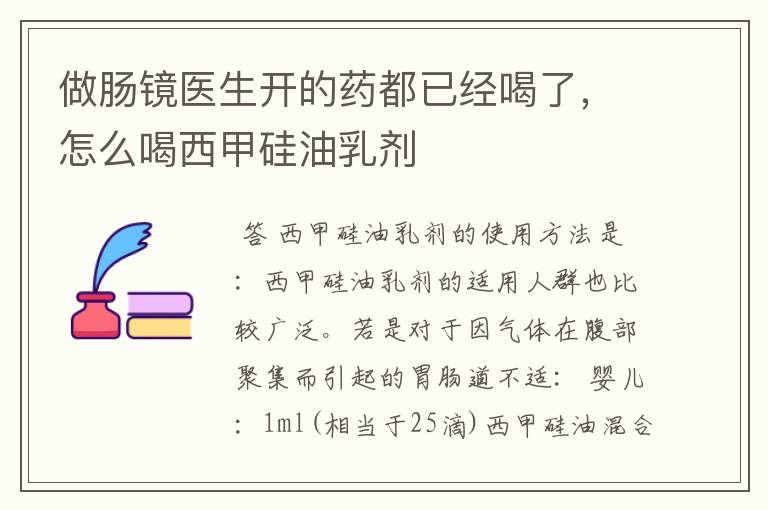 做肠镜医生开的药都已经喝了，怎么喝西甲硅油乳剂

答 西甲硅油乳剂的使用方法是：西甲硅油乳剂的适用人群也比较广泛。若是对于因气体在腹部聚集而引起的胃肠道不适：婴儿：1ml（相当于25滴）西甲硅油混合